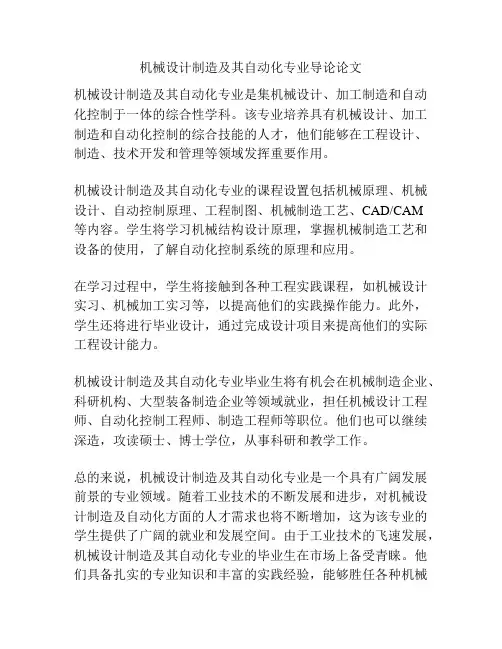 机械设计制造及其自动化专业导论论文

机械设计制造及其自动化专业是集机械设计、加工制造和自动化控制于一体的综合性学科。该专业培养具有机械设计、加工制造和自动化控制的综合技能的人才，他们能够在工程设计、制造、技术开发和管理等领域发挥重要作用。

机械设计制造及其自动化专业的课程设置包括机械原理、机械设计、自动控制原理、工程制图、机械制造工艺、CAD/CAM等内容。学生将学习机械结构设计原理，掌握机械制造工艺和设备的使用，了解自动化控制系统的原理和应用。

在学习过程中，学生将接触到各种工程实践课程，如机械设计实习、机械加工实习等，以提高他们的实践操作能力。此外，学生还将进行毕业设计，通过完成设计项目来提高他们的实际工程设计能力。

机械设计制造及其自动化专业毕业生将有机会在机械制造企业、科研机构、大型装备制造企业等领域就业，担任机械设计工程师、自动化控制工程师、制造工程师等职位。他们也可以继续深造，攻读硕士、博士学位，从事科研和教学工作。

总的来说，机械设计制造及其自动化专业是一个具有广阔发展前景的专业领域。随着工业技术的不断发展和进步，对机械设计制造及自动化方面的人才需求也将不断增加，这为该专业的学生提供了广阔的就业和发展空间。由于工业技术的飞速发展，机械设计制造及其自动化专业的毕业生在市场上备受青睐。他们具备扎实的专业知识和丰富的实践经验，能够胜任各种机械